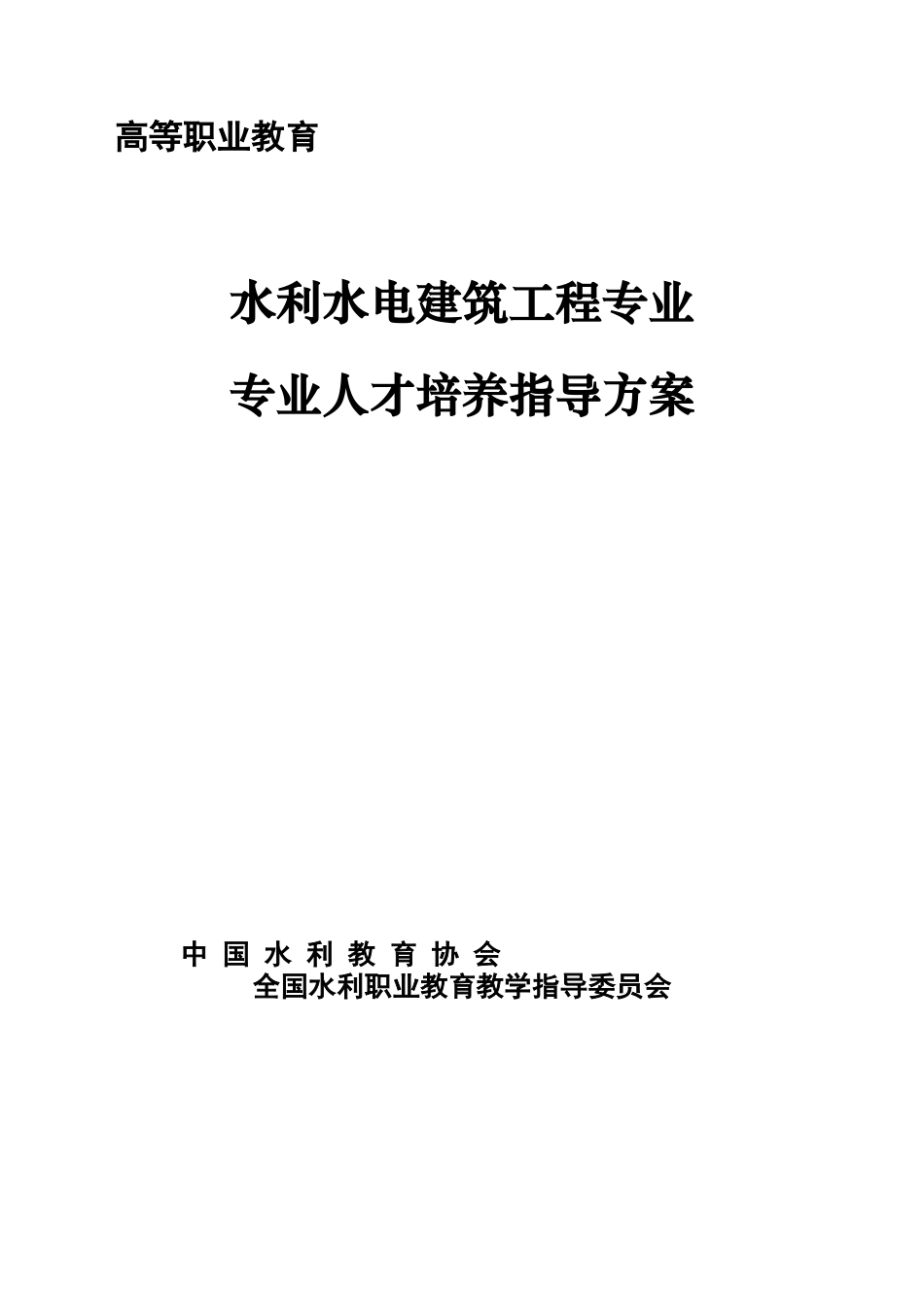 高等职业教育

水利水电建筑工程专业

专业人才培养指导方案

中 国 水 利 教 育 协 会

全国水利职业教育教学指导委员会